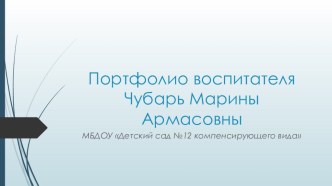 Портфолио воспитателя Чубарь Марины Армасовны

МБДОУ «Детский сад №12 компенсирующего вида»